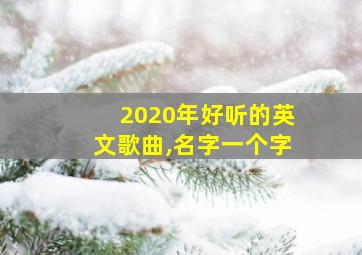 2020年好听的英文歌曲,名字一个字